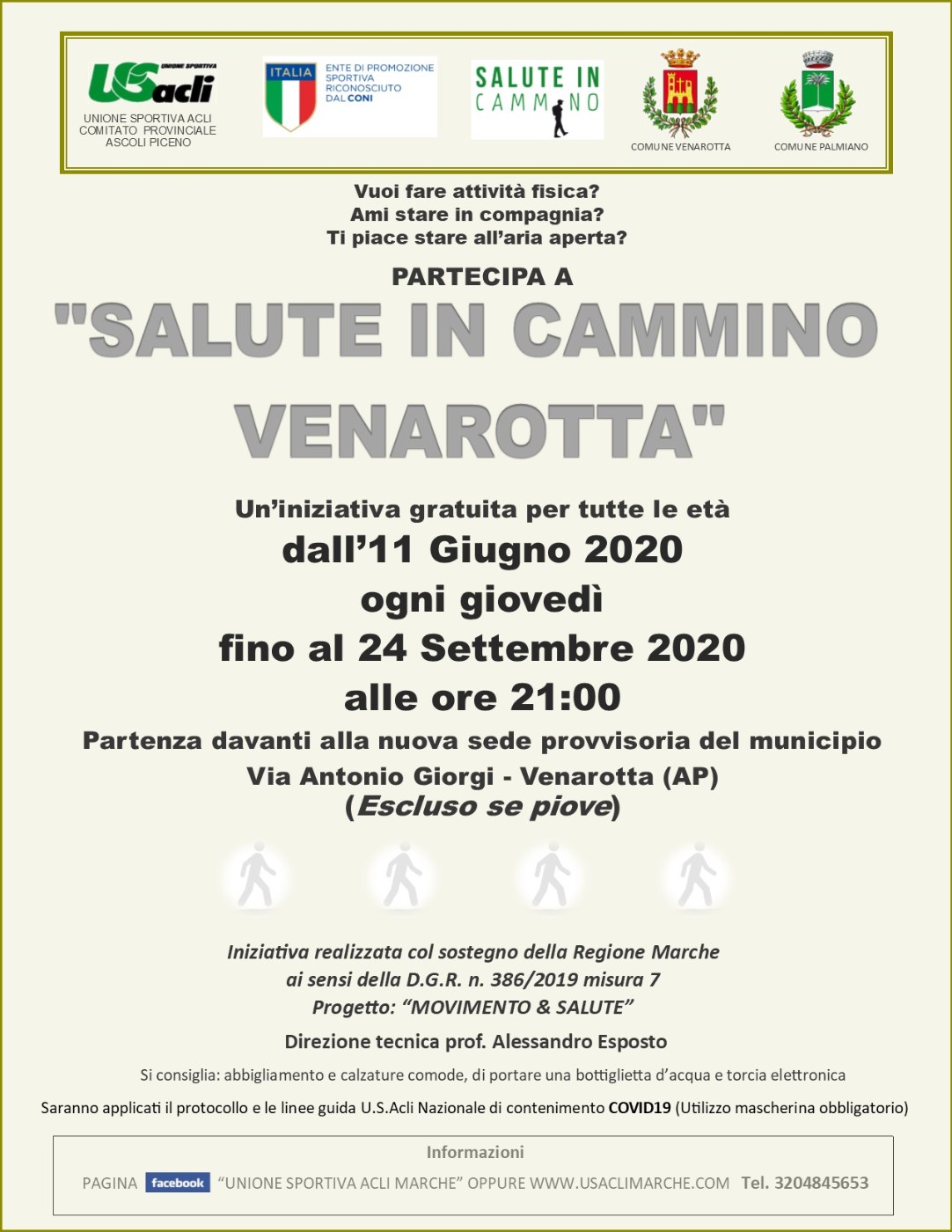 UNIONE SPORTIVA
USacli
UNIONE SPORTIVA ACLI
COMITATO PROVINCIALE
ASCOLI PICENO

ITALIA
ENTE DI PROMOZIONE SPORTIVA RICONOSCIUTO DAL CONI

SALUTE IN CAMMINO

COMUNE VENAROTTA

COMUNE PALMIANO

Vuoi fare attività fisica?
Ami stare in compagnia?
Ti piace stare all'aria aperta?

PARTECIPA A

"SALUTE IN CAMMINO VENAROTTA"

Un'iniziativa gratuita per tutte le età
dall'11 Giugno 2020
ogni giovedì
fino al 24 Settembre 2020
alle ore 21:00
Partenza davanti alla nuova sede provvisoria del municipio
Via Antonio Giorgi - Venarotta (AP)
(Escluso se piove)

Iniziativa realizzata col sostegno della Regione Marche
ai sensi della D.G.R. n. 386/2019 misura 7
Progetto: "MOVIMENTO & SALUTE"

Direzione tecnica prof. Alessandro Esposto

Si consiglia: abbigliamento e calzature comode, di portare una bottiglietta d'acqua e torcia elettronica

Saranno applicati il protocollo e le linee guida U.S.Acli Nazionale di contenimento COVID19 (Utilizzo mascherina obbligatorio)

Informazioni

PAGINA facebook "UNIONE SPORTIVA ACLI MARCHE" OPPURE WWW.USACLIMARCHE.COM Tel. 3204845653